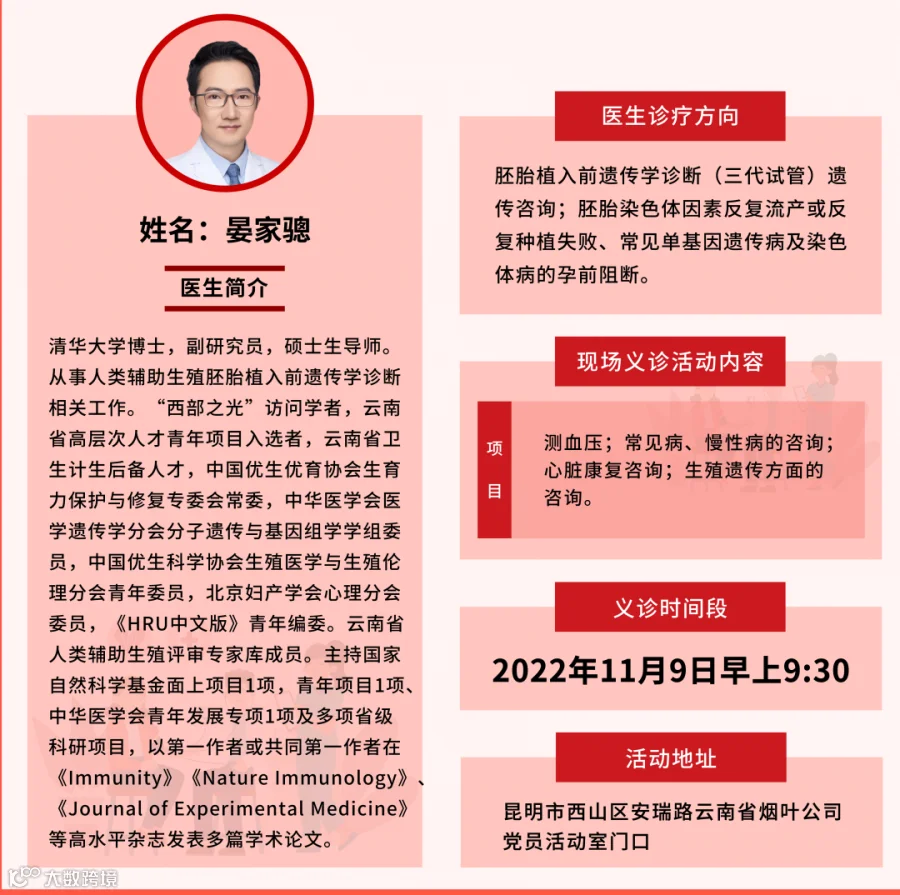 姓名：晏家骢

医生简介

清华大学博士，副研究员，硕士生导师。从事人类辅助生殖胚胎植入前遗传学诊断相关工作。“西部之光”访问学者，云南省高层次人才青年项目入选者，云南省卫生计生后备人才，中国优生优育协会生育力保护与修复专委会常委，中华医学会医学遗传学分会分子遗传与基因组学学组委员，中国优生科学协会生殖医学与生殖伦理分会青年委员，北京妇产学会心理分会委员，《HRU中文版》青年编委。云南省人类辅助生殖评审专家库成员。主持国家自然科学基金面上项目1项，青年项目1项、中华医学会青年发展专项1项及多项省级科研项目，以第一作者或共同第一作者在《Immunity》《Nature Immunology》、《Journal of Experimental Medicine》等高水平杂志发表多篇学术论文。

医生诊疗方向

胚胎植入前遗传学诊断（三代试管）遗传咨询；胚胎染色体因素反复流产或反复种植失败、常见单基因遗传病及染色体病的孕前阻断。

现场义诊活动内容

项目

测血压；常见病、慢性病的咨询；心脏康复咨询；生殖遗传方面的咨询。

义诊时间段

2022年11月9日早上9:30

活动地址

昆明市西山区安瑞路云南省烟叶公司党员活动室门口

大数跨境